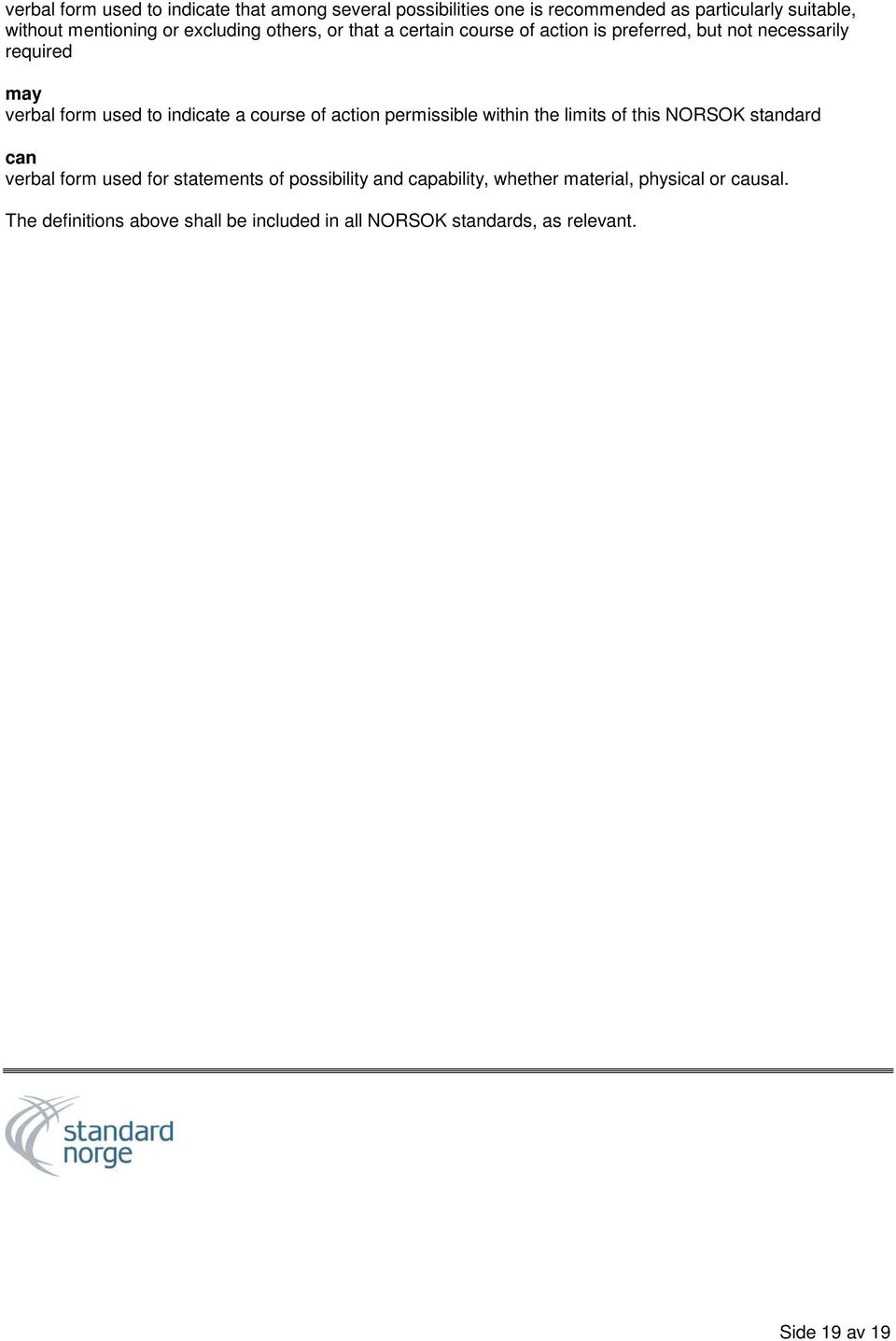 verbal form used to indicate that among several possibilities one is recommended as particularly suitable, without mentioning or excluding others, or that a certain course of action is preferred, but not necessarily required

may
verbal form used to indicate a course of action permissible within the limits of this NORSOK standard

can
verbal form used for statements of possibility and capability, whether material, physical or causal.

The definitions above shall be included in all NORSOK standards, as relevant.

standard norge

Side 19 av 19